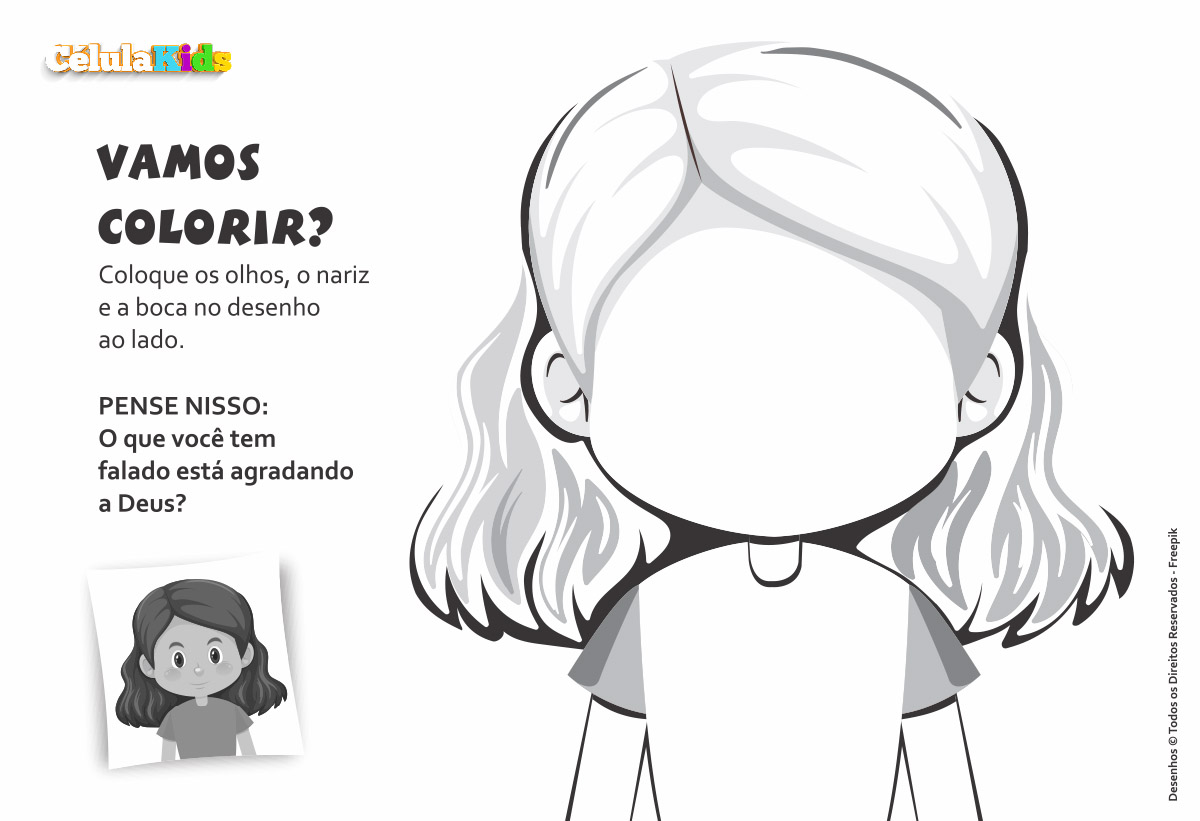 CélulaKids

VAMOS COLORIR?

Coloque os olhos, o nariz e a boca no desenho ao lado.

PENSE NISSO:
O que você tem falado está agradando a Deus?

Desenhos © Todos os Direitos Reservados - Freepik